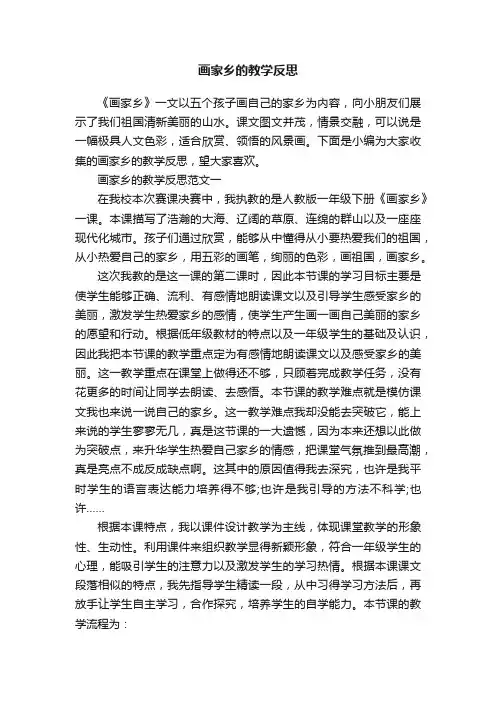 画家乡的教学反思

《画家乡》一文以五个孩子画自己的家乡为内容，向小朋友们展示了我们祖国清新美丽的山水。课文图文并茂，情景交融，可以说是一幅极具人文色彩，适合欣赏、领悟的风景画。下面是小编为大家收集的画家乡的教学反思，望大家喜欢。

画家乡的教学反思范文一

在我校本次赛课决赛中，我执教的是人教版一年级下册《画家乡》一课。本课描写了浩瀚的大海、辽阔的草原、连绵的群山以及一座座现代化城市。孩子们通过欣赏，能够从中懂得从小要热爱我们的祖国，从小热爱自己的家乡，用五彩的画笔，绚丽的色彩，画祖国，画家乡。

这次我教的是这一课的第二课时，因此本节课的学习目标主要是使学生能够正确、流利、有感情地朗读课文以及引导学生感受家乡的美丽，激发学生热爱家乡的感情，使学生产生画一画自己美丽的家乡的愿望和行动。根据低年级教材的特点以及一年级学生的基础及认识，因此我把本节课的教学重点定为有感情地朗读课文以及感受家乡的美丽。这一教学重点在课堂上做得还不够，只顾着完成教学任务，没有花更多的时间让同学去朗读、去感悟。本节课的教学难点就是模仿课文我也来说一说自己的家乡。这一教学难点我却没能去突破它，能上来说的学生寥寥无几，真是这节课的一大遗憾，因为本来还想以此做为突破点，来升华学生热爱自己家乡的情感，把课堂气氛推到最高潮，真是亮点不成反成缺点啊。这其中的原因值得我去深究，也许是我平时学生的语言表达能力培养得不够;也许是我引导的方法不科学;也许……

根据本课特点，我以课件设计教学为主线，体现课堂教学的形象性、生动性。利用课件来组织教学显得新颖形象，符合一年级学生的心理，能吸引学生的注意力以及激发学生的学习热情。根据本课课文段落相似的特点，我先指导学生精读一段，从中习得学习方法后，再放手让学生自主学习，合作探究，培养学生的自学能力。本节课的教学流程为：